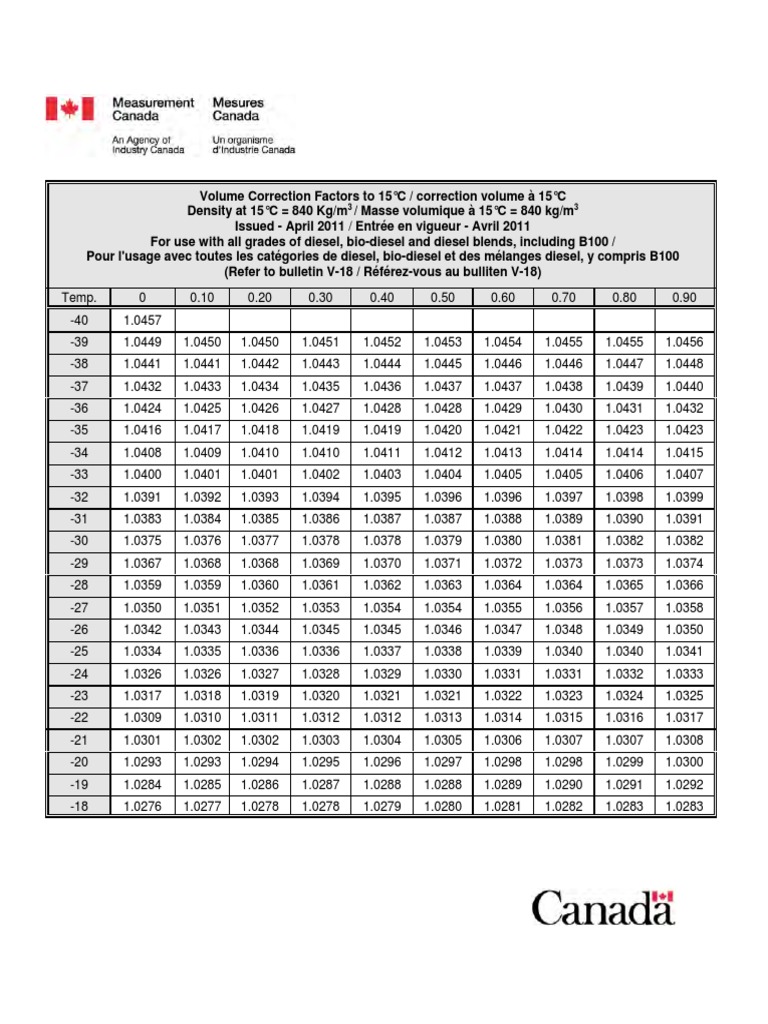 Measurement Canada
An Agency of Industry Canada

Mesures Canada
Un organisme d'Industrie Canada

Volume Correction Factors to 15°C / correction volume à 15°C
Density at 15°C = 840 Kg/m$^3$ / Masse volumique à 15°C = 840 kg/m$^3$
Issued - April 2011 / Entrée en vigueur - Avril 2011
For use with all grades of diesel, bio-diesel and diesel blends, including B100 /
Pour l'usage avec toutes les catégories de diesel, bio-diesel et des mélanges diesel, y compris B100
(Refer to bulletin V-18 / Référez-vous au bulliten V-18)

| Temp. | 0 | 0.10 | 0.20 | 0.30 | 0.40 | 0.50 | 0.60 | 0.70 | 0.80 | 0.90 |
|---|---|---|---|---|---|---|---|---|---|---|
| -40 | 1.0457 | | | | | | | | | |
| -39 | 1.0449 | 1.0450 | 1.0450 | 1.0451 | 1.0452 | 1.0453 | 1.0454 | 1.0455 | 1.0455 | 1.0456 |
| -38 | 1.0441 | 1.0441 | 1.0442 | 1.0443 | 1.0444 | 1.0445 | 1.0446 | 1.0446 | 1.0447 | 1.0448 |
| -37 | 1.0432 | 1.0433 | 1.0434 | 1.0435 | 1.0436 | 1.0437 | 1.0437 | 1.0438 | 1.0439 | 1.0440 |
| -36 | 1.0424 | 1.0425 | 1.0426 | 1.0427 | 1.0428 | 1.0428 | 1.0429 | 1.0430 | 1.0431 | 1.0432 |
| -35 | 1.0416 | 1.0417 | 1.0418 | 1.0419 | 1.0419 | 1.0420 | 1.0421 | 1.0422 | 1.0423 | 1.0423 |
| -34 | 1.0408 | 1.0409 | 1.0410 | 1.0410 | 1.0411 | 1.0412 | 1.0413 | 1.0414 | 1.0414 | 1.0415 |
| -33 | 1.0400 | 1.0401 | 1.0401 | 1.0402 | 1.0403 | 1.0404 | 1.0405 | 1.0405 | 1.0406 | 1.0407 |
| -32 | 1.0391 | 1.0392 | 1.0393 | 1.0394 | 1.0395 | 1.0396 | 1.0396 | 1.0397 | 1.0398 | 1.0399 |
| -31 | 1.0383 | 1.0384 | 1.0385 | 1.0386 | 1.0387 | 1.0387 | 1.0388 | 1.0389 | 1.0390 | 1.0391 |
| -30 | 1.0375 | 1.0376 | 1.0377 | 1.0378 | 1.0378 | 1.0379 | 1.0380 | 1.0381 | 1.0382 | 1.0382 |
| -29 | 1.0367 | 1.0368 | 1.0368 | 1.0369 | 1.0370 | 1.0371 | 1.0372 | 1.0373 | 1.0373 | 1.0374 |
| -28 | 1.0359 | 1.0359 | 1.0360 | 1.0361 | 1.0362 | 1.0363 | 1.0364 | 1.0364 | 1.0365 | 1.0366 |
| -27 | 1.0350 | 1.0351 | 1.0352 | 1.0353 | 1.0354 | 1.0354 | 1.0355 | 1.0356 | 1.0357 | 1.0358 |
| -26 | 1.0342 | 1.0343 | 1.0344 | 1.0345 | 1.0345 | 1.0346 | 1.0347 | 1.0348 | 1.0349 | 1.0350 |
| -25 | 1.0334 | 1.0335 | 1.0336 | 1.0336 | 1.0337 | 1.0338 | 1.0339 | 1.0340 | 1.0340 | 1.0341 |
| -24 | 1.0326 | 1.0326 | 1.0327 | 1.0328 | 1.0329 | 1.0330 | 1.0331 | 1.0331 | 1.0332 | 1.0333 |
| -23 | 1.0317 | 1.0318 | 1.0319 | 1.0320 | 1.0321 | 1.0321 | 1.0322 | 1.0323 | 1.0324 | 1.0325 |
| -22 | 1.0309 | 1.0310 | 1.0311 | 1.0312 | 1.0312 | 1.0313 | 1.0314 | 1.0315 | 1.0316 | 1.0317 |
| -21 | 1.0301 | 1.0302 | 1.0302 | 1.0303 | 1.0304 | 1.0305 | 1.0306 | 1.0307 | 1.0307 | 1.0308 |
| -20 | 1.0293 | 1.0293 | 1.0294 | 1.0295 | 1.0296 | 1.0297 | 1.0298 | 1.0298 | 1.0299 | 1.0300 |
| -19 | 1.0284 | 1.0285 | 1.0286 | 1.0287 | 1.0288 | 1.0288 | 1.0289 | 1.0290 | 1.0291 | 1.0292 |
| -18 | 1.0276 | 1.0277 | 1.0278 | 1.0278 | 1.0279 | 1.0280 | 1.0281 | 1.0282 | 1.0283 | 1.0283 |

Canada